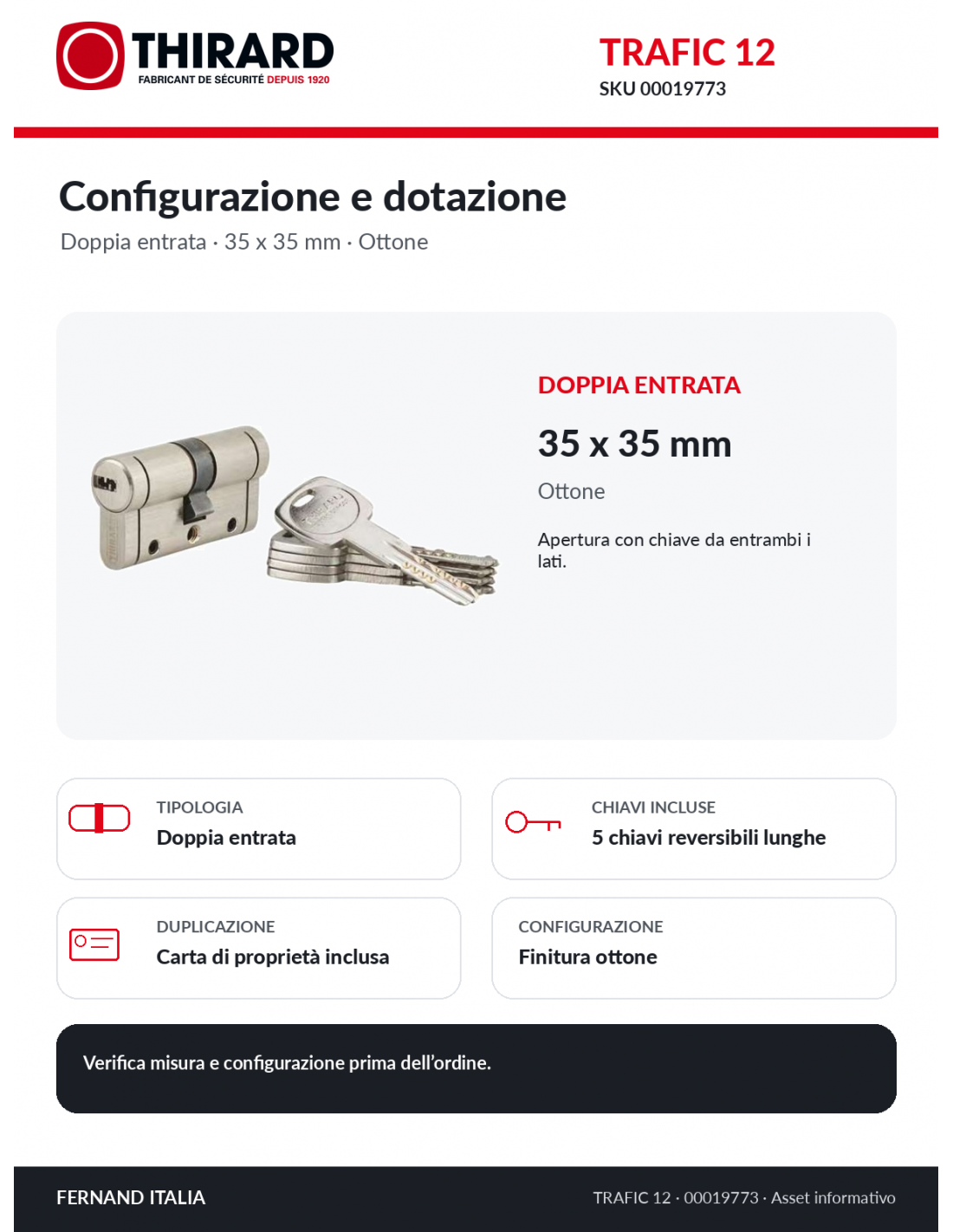 THIRARD
FABRICANT DE SÉCURITÉ DEPUIS 1920

TRAFIC 12
SKU 00019773

Configurazione e dotazione
Doppia entrata · 35 x 35 mm · Ottone

DOPPIA ENTRATA
35 x 35 mm
Ottone
Apertura con chiave da entrambi i lati.

TIPOLOGIA
Doppia entrata

CHIAVI INCLUSE
5 chiavi reversibili lunghe

DUPLICAZIONE
Carta di proprietà inclusa

CONFIGURAZIONE
Finitura ottone

Verifica misura e configurazione prima dell'ordine.

FERNAND ITALIA
TRAFIC 12 · 00019773 · Asset informativo